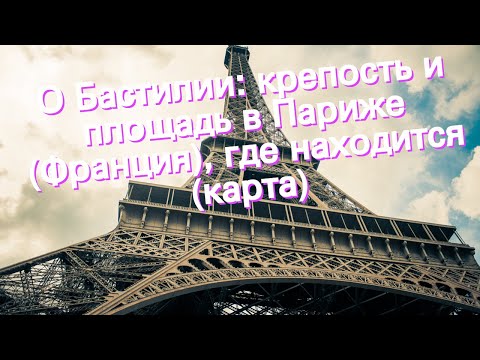 О Бастилии: крепость и площадь в Париже (Франция), где находится (карта)